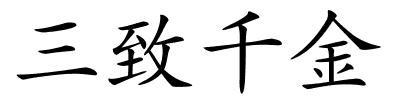 三致千金